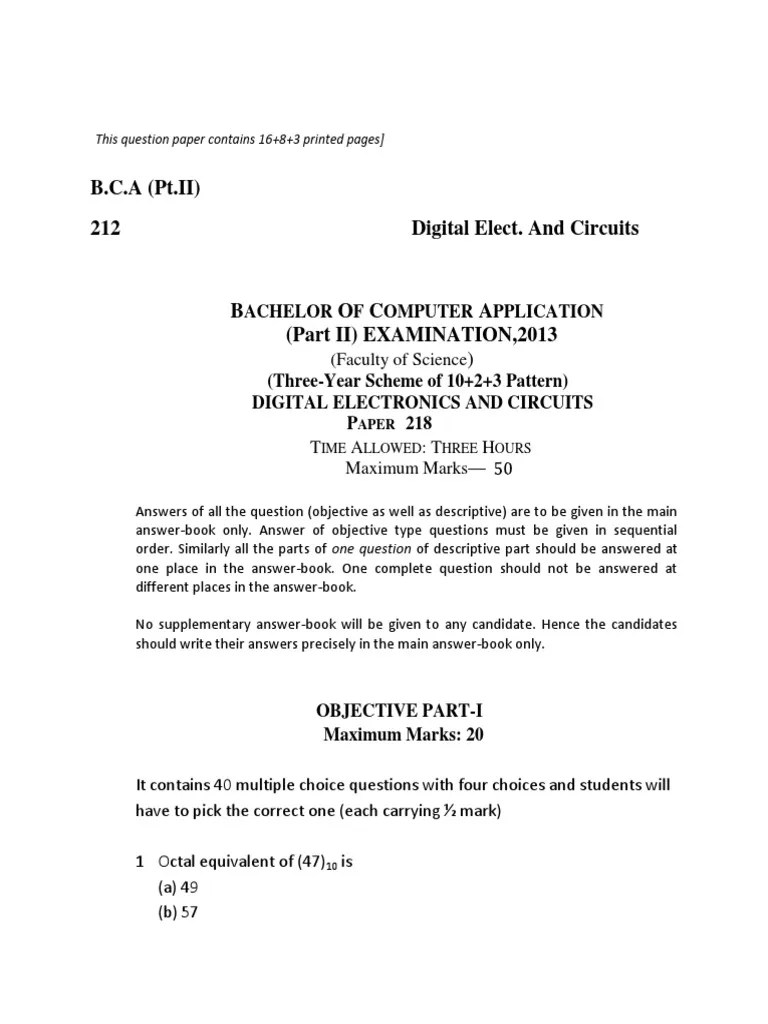 This question paper contains 16+8+3 printed pages]

B.C.A (Pt.II)

212 Digital Elect. And Circuits

BACHELOR OF COMPUTER APPLICATION
(Part II) EXAMINATION,2013
(Faculty of Science)
(Three-Year Scheme of 10+2+3 Pattern)
DIGITAL ELECTRONICS AND CIRCUITS
PAPER 218
TIME ALLOWED: THREE HOURS
Maximum Marks— 50

Answers of all the question (objective as well as descriptive) are to be given in the main answer-book only. Answer of objective type questions must be given in sequential order. Similarly all the parts of one question of descriptive part should be answered at one place in the answer-book. One complete question should not be answered at different places in the answer-book.

No supplementary answer-book will be given to any candidate. Hence the candidates should write their answers precisely in the main answer-book only.

OBJECTIVE PART-I
Maximum Marks: 20

It contains 40 multiple choice questions with four choices and students will have to pick the correct one (each carrying ½ mark)

1 Octal equivalent of $(47)_{10}$ is
(a) 49
(b) 57